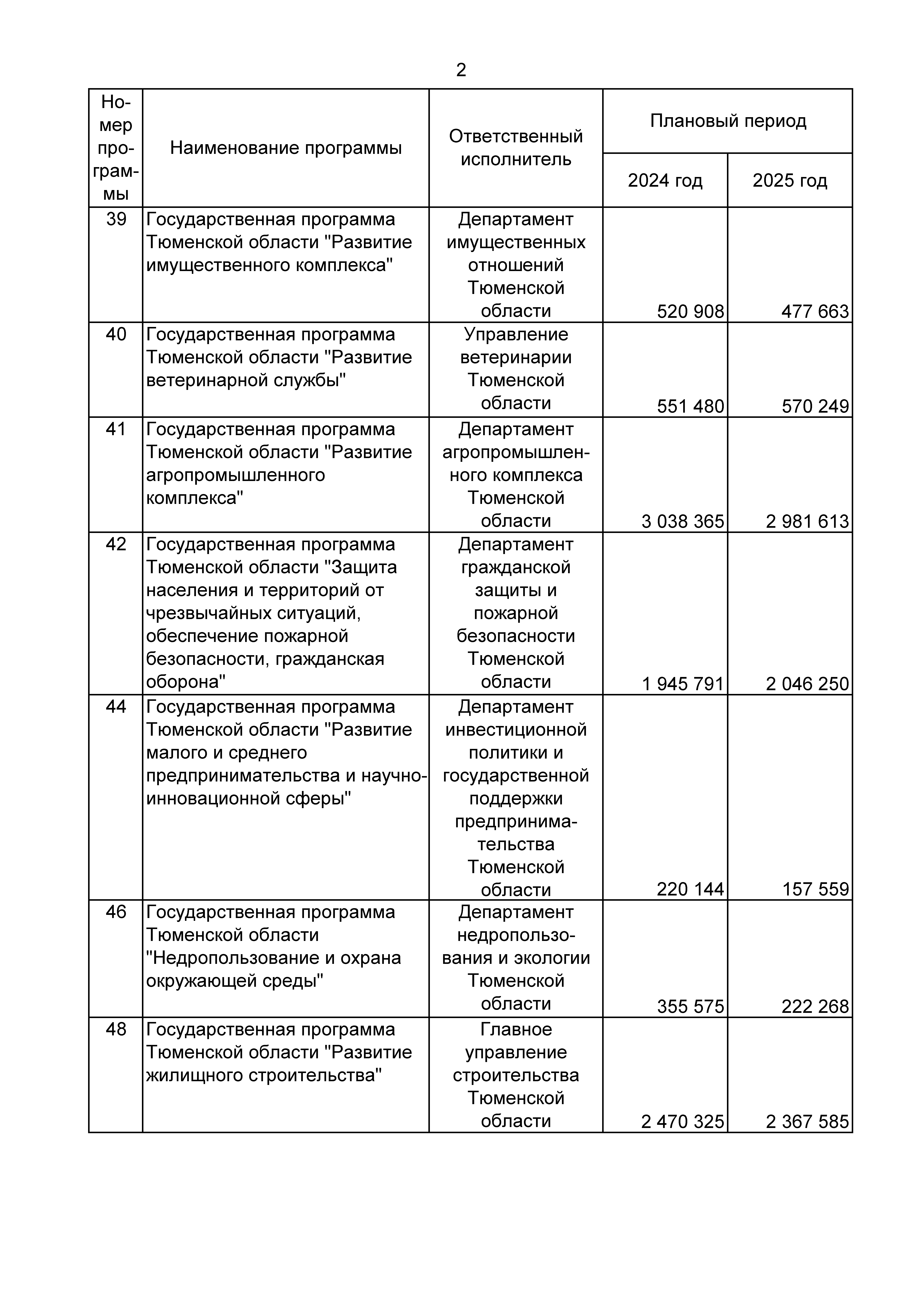 2

| Номер программы | Наименование программы | Ответственный исполнитель | Плановый период 2024 год | Плановый период 2025 год |
|---|---|---|---|---|
| 39 | Государственная программа Тюменской области "Развитие имущественного комплекса" | Департамент имущественных отношений Тюменской области | 520 908 | 477 663 |
| 40 | Государственная программа Тюменской области "Развитие ветеринарной службы" | Управление ветеринарии Тюменской области | 551 480 | 570 249 |
| 41 | Государственная программа Тюменской области "Развитие агропромышленного комплекса" | Департамент агропромышленного комплекса Тюменской области | 3 038 365 | 2 981 613 |
| 42 | Государственная программа Тюменской области "Защита населения и территорий от чрезвычайных ситуаций, обеспечение пожарной безопасности, гражданская оборона" | Департамент гражданской защиты и пожарной безопасности Тюменской области | 1 945 791 | 2 046 250 |
| 44 | Государственная программа Тюменской области "Развитие малого и среднего предпринимательства и научно-инновационной сферы" | Департамент инвестиционной политики и государственной поддержки предпринимательства Тюменской области | 220 144 | 157 559 |
| 46 | Государственная программа Тюменской области "Недропользование и охрана окружающей среды" | Департамент недропользования и экологии Тюменской области | 355 575 | 222 268 |
| 48 | Государственная программа Тюменской области "Развитие жилищного строительства" | Главное управление строительства Тюменской области | 2 470 325 | 2 367 585 |